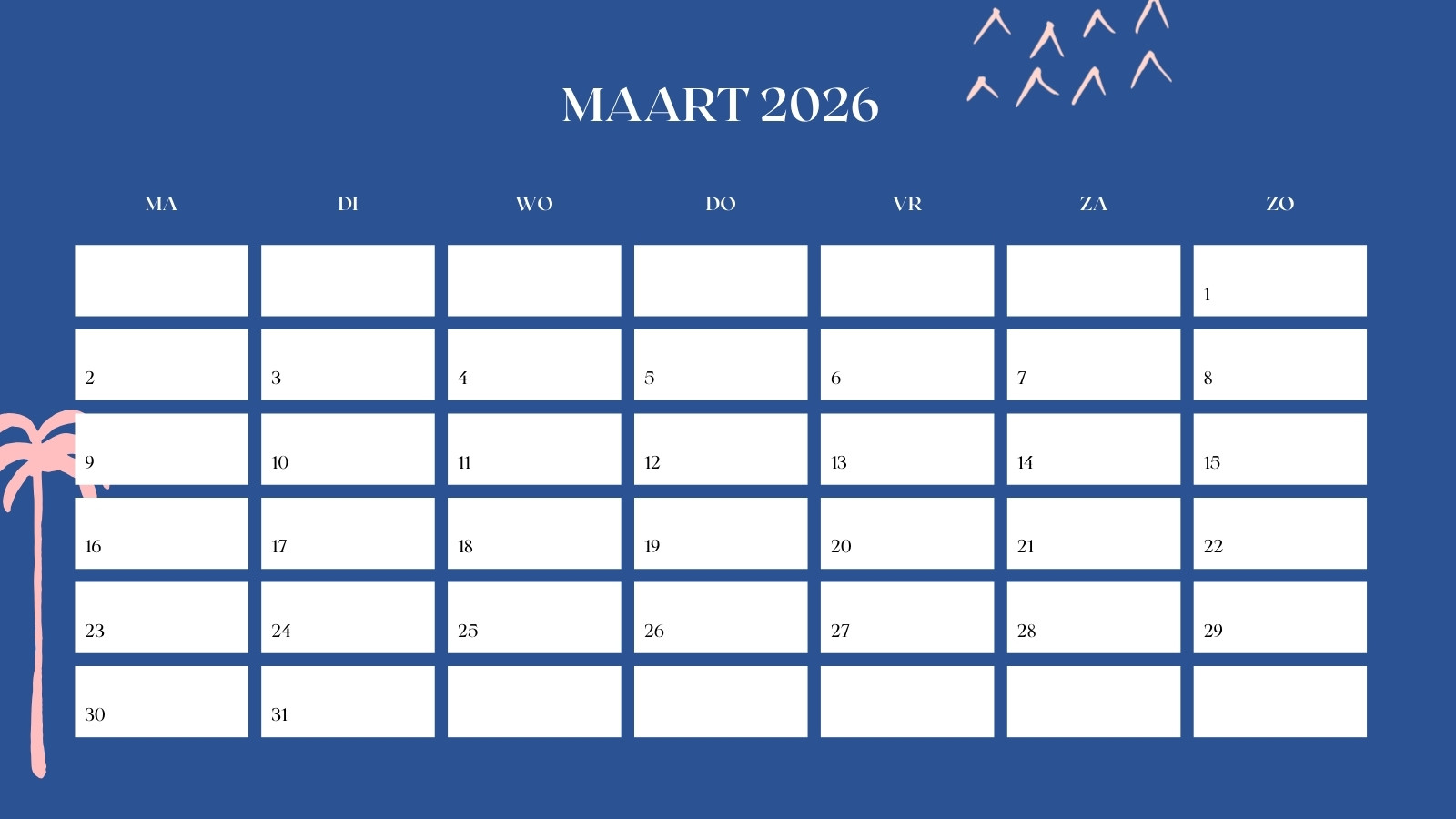 MAART 2026

| MA | DI | WO | DO | VR | ZA | ZO |
|---|---|---|---|---|---|---|
| | | | | | | 1 |
| 2 | 3 | 4 | 5 | 6 | 7 | 8 |
| 9 | 10 | 11 | 12 | 13 | 14 | 15 |
| 16 | 17 | 18 | 19 | 20 | 21 | 22 |
| 23 | 24 | 25 | 26 | 27 | 28 | 29 |
| 30 | 31 | | | | | |